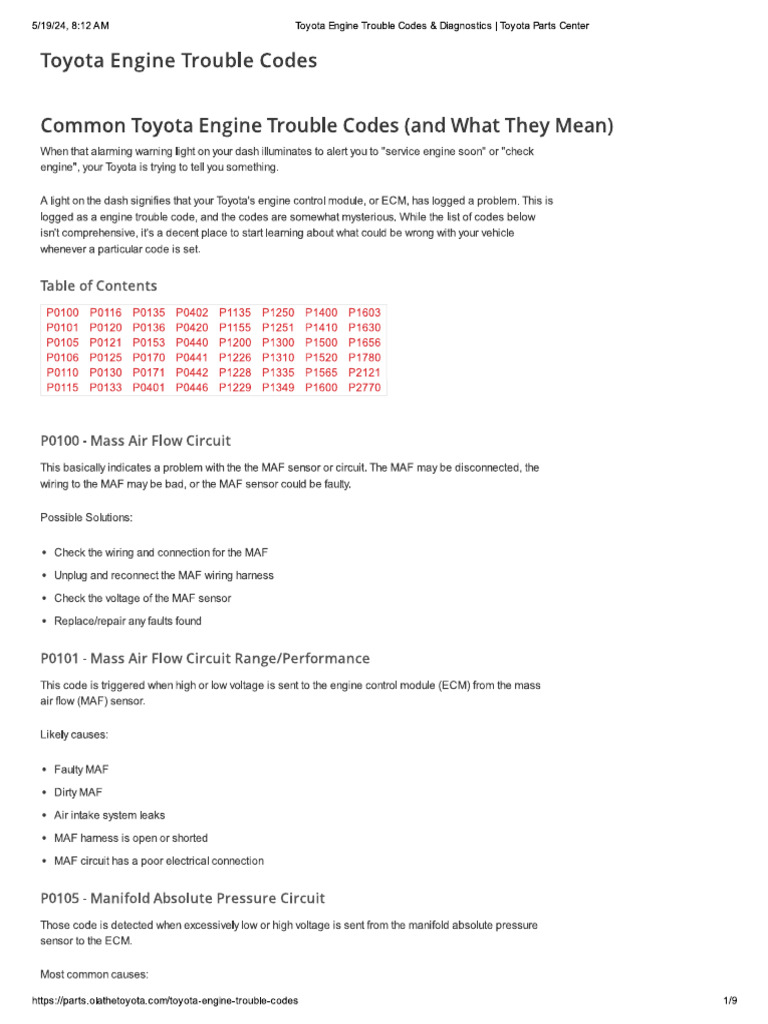 5/19/24, 8:12 AM Toyota Engine Trouble Codes & Diagnostics | Toyota Parts Center

Toyota Engine Trouble Codes

Common Toyota Engine Trouble Codes (and What They Mean)

When that alarming warning light on your dash illuminates to alert you to "service engine soon" or "check engine", your Toyota is trying to tell you something.

A light on the dash signifies that your Toyota's engine control module, or ECM, has logged a problem. This is logged as a engine trouble code, and the codes are somewhat mysterious. While the list of codes below isn't comprehensive, it's a decent place to start learning about what could be wrong with your vehicle whenever a particular code is set.

Table of Contents

| P0100 | P0116 | P0135 | P0402 | P1135 | P1250 | P1400 | P1603 |
|---|---|---|---|---|---|---|---|
| P0101 | P0120 | P0136 | P0420 | P1155 | P1251 | P1410 | P1630 |
| P0105 | P0121 | P0153 | P0440 | P1200 | P1300 | P1500 | P1656 |
| P0106 | P0125 | P0170 | P0441 | P1226 | P1310 | P1520 | P1780 |
| P0110 | P0130 | P0171 | P0442 | P1228 | P1335 | P1565 | P2121 |
| P0115 | P0133 | P0401 | P0446 | P1229 | P1349 | P1600 | P2770 |

P0100 - Mass Air Flow Circuit

This basically indicates a problem with the the MAF sensor or circuit. The MAF may be disconnected, the wiring to the MAF may be bad, or the MAF sensor could be faulty.

Possible Solutions:

• Check the wiring and connection for the MAF
• Unplug and reconnect the MAF wiring harness
• Check the voltage of the MAF sensor
• Replace/repair any faults found

P0101 - Mass Air Flow Circuit Range/Performance

This code is triggered when high or low voltage is sent to the engine control module (ECM) from the mass air flow (MAF) sensor.

Likely causes:

• Faulty MAF
• Dirty MAF
• Air intake system leaks
• MAF harness is open or shorted
• MAF circuit has a poor electrical connection

P0105 - Manifold Absolute Pressure Circuit

Those code is detected when excessively low or high voltage is sent from the manifold absolute pressure sensor to the ECM.

Most common causes:

https://parts.olathetoyota.com/toyota-engine-trouble-codes 1/9